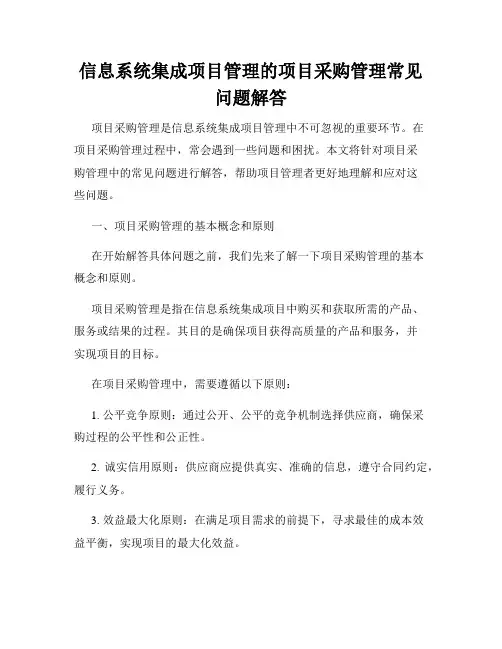 信息系统集成项目管理的项目采购管理常见问题解答

项目采购管理是信息系统集成项目管理中不可忽视的重要环节。在项目采购管理过程中，常会遇到一些问题和困扰。本文将针对项目采购管理中的常见问题进行解答，帮助项目管理者更好地理解和应对这些问题。

一、项目采购管理的基本概念和原则

在开始解答具体问题之前，我们先来了解一下项目采购管理的基本概念和原则。

项目采购管理是指在信息系统集成项目中购买和获取所需的产品、服务或结果的过程。其目的是确保项目获得高质量的产品和服务，并实现项目的目标。

在项目采购管理中，需要遵循以下原则：

1. 公平竞争原则：通过公开、公平的竞争机制选择供应商，确保采购过程的公平性和公正性。

2. 诚实信用原则：供应商应提供真实、准确的信息，遵守合同约定，履行义务。

3. 效益最大化原则：在满足项目需求的前提下，寻求最佳的成本效益平衡，实现项目的最大化效益。